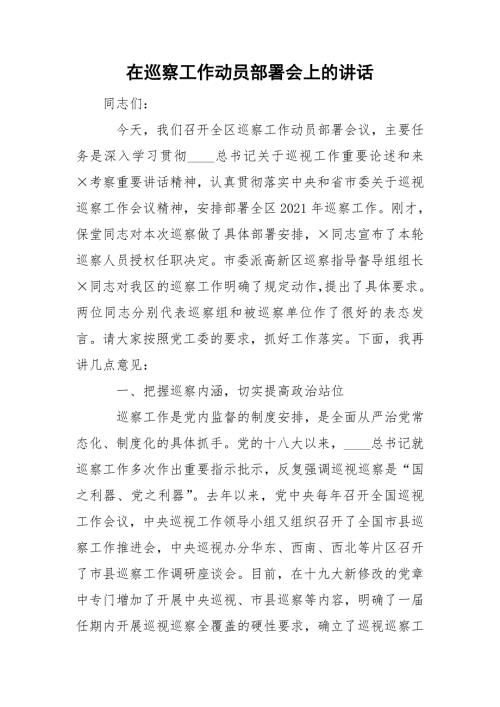 在巡察工作动员部署会上的讲话

同志们：

今天，我们召开全区巡察工作动员部署会议，主要任务是深入学习贯彻____总书记关于巡视工作重要论述和来×考察重要讲话精神，认真贯彻落实中央和省市委关于巡视巡察工作会议精神，安排部署全区2021年巡察工作。刚才，保堂同志对本次巡察做了具体部署安排，×同志宣布了本轮巡察人员授权任职决定。市委派高新区巡察指导督导组组长×同志对我区的巡察工作明确了规定动作，提出了具体要求。两位同志分别代表巡察组和被巡察单位作了很好的表态发言。请大家按照党工委的要求，抓好工作落实。下面，我再讲几点意见：

一、把握巡察内涵，切实提高政治站位

巡察工作是党内监督的制度安排，是全面从严治党常态化、制度化的具体抓手。党的十八大以来，____总书记就巡察工作多次作出重要指示批示，反复强调巡视巡察是“国之利器、党之利器”。去年以来，党中央每年召开全国巡视工作会议，中央巡视工作领导小组又组织召开了全国市县巡察工作推进会，中央巡视办分华东、西南、西北等片区召开了市县巡察工作调研座谈会。目前，在十九大新修改的党章中专门增加了开展中央巡视、市县巡察等内容，明确了一届任期内开展巡视巡察全覆盖的硬性要求，确立了巡视巡察工